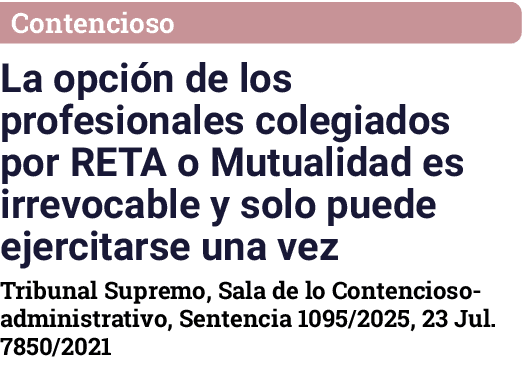 Contencioso

La opción de los profesionales colegiados por RETA o Mutualidad es irrevocable y solo puede ejercitarse una vez

Tribunal Supremo, Sala de lo Contencioso-administrativo, Sentencia 1095/2025, 23 Jul. 7850/2021